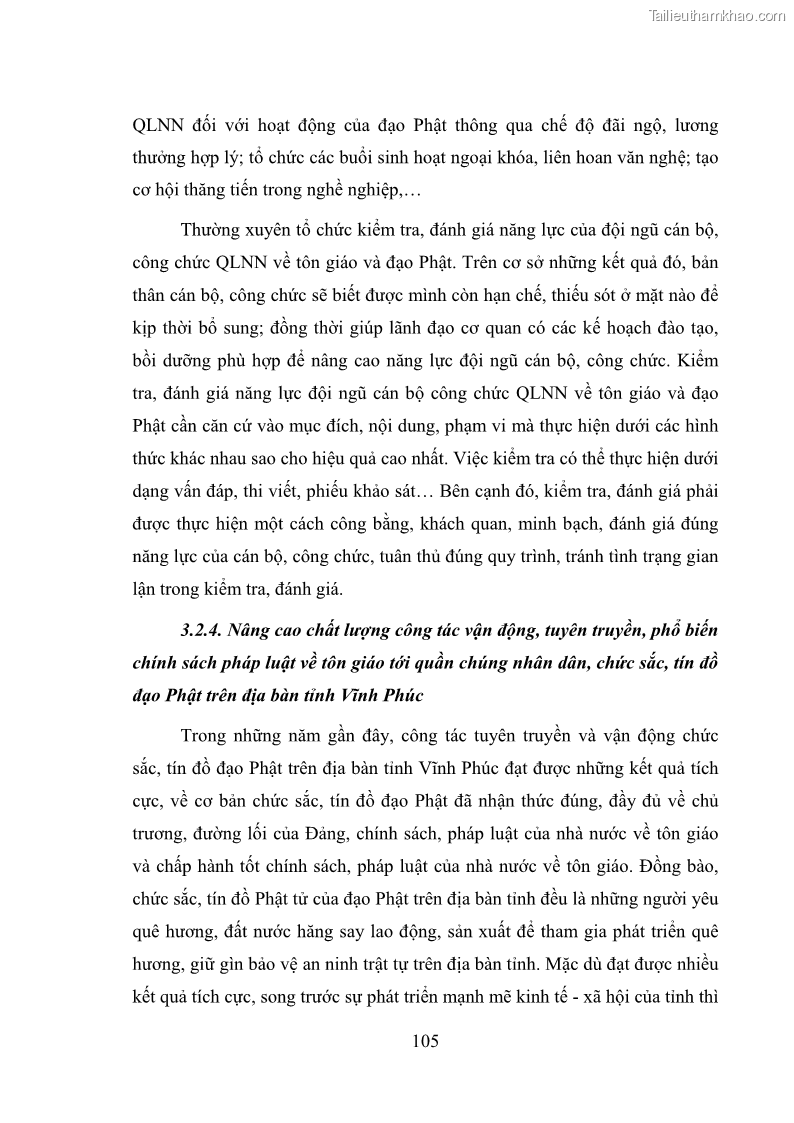 Tailieuthamkhao.com

QLNN đối với hoạt động của đạo Phật thông qua chế độ đãi ngộ, lương thưởng hợp lý; tổ chức các buổi sinh hoạt ngoại khóa, liên hoan văn nghệ; tạo cơ hội thăng tiến trong nghề nghiệp,…

Thường xuyên tổ chức kiểm tra, đánh giá năng lực của đội ngũ cán bộ, công chức QLNN về tôn giáo và đạo Phật. Trên cơ sở những kết quả đó, bản thân cán bộ, công chức sẽ biết được mình còn hạn chế, thiếu sót ở mặt nào để kịp thời bổ sung; đồng thời giúp lãnh đạo cơ quan có các kế hoạch đào tạo, bồi dưỡng phù hợp để nâng cao năng lực đội ngũ cán bộ, công chức. Kiểm tra, đánh giá năng lực đội ngũ cán bộ công chức QLNN về tôn giáo và đạo Phật cần căn cứ vào mục đích, nội dung, phạm vi mà thực hiện dưới các hình thức khác nhau sao cho hiệu quả cao nhất. Việc kiểm tra có thể thực hiện dưới dạng vấn đáp, thi viết, phiếu khảo sát… Bên cạnh đó, kiểm tra, đánh giá phải được thực hiện một cách công bằng, khách quan, minh bạch, đánh giá đúng năng lực của cán bộ, công chức, tuân thủ đúng quy trình, tránh tình trạng gian lận trong kiểm tra, đánh giá.

3.2.4. Nâng cao chất lượng công tác vận động, tuyên truyền, phổ biến chính sách pháp luật về tôn giáo tới quần chúng nhân dân, chức sắc, tín đồ đạo Phật trên địa bàn tỉnh Vĩnh Phúc

Trong những năm gần đây, công tác tuyên truyền và vận động chức sắc, tín đồ đạo Phật trên địa bàn tỉnh Vĩnh Phúc đạt được những kết quả tích cực, về cơ bản chức sắc, tín đồ đạo Phật đã nhận thức đúng, đầy đủ về chủ trương, đường lối của Đảng, chính sách, pháp luật của nhà nước về tôn giáo và chấp hành tốt chính sách, pháp luật của nhà nước về tôn giáo. Đồng bào, chức sắc, tín đồ Phật tử của đạo Phật trên địa bàn tỉnh đều là những người yêu quê hương, đất nước hăng say lao động, sản xuất để tham gia phát triển quê hương, giữ gìn bảo vệ an ninh trật tự trên địa bàn tỉnh. Mặc dù đạt được nhiều kết quả tích cực, song trước sự phát triển mạnh mẽ kinh tế - xã hội của tỉnh thì

105